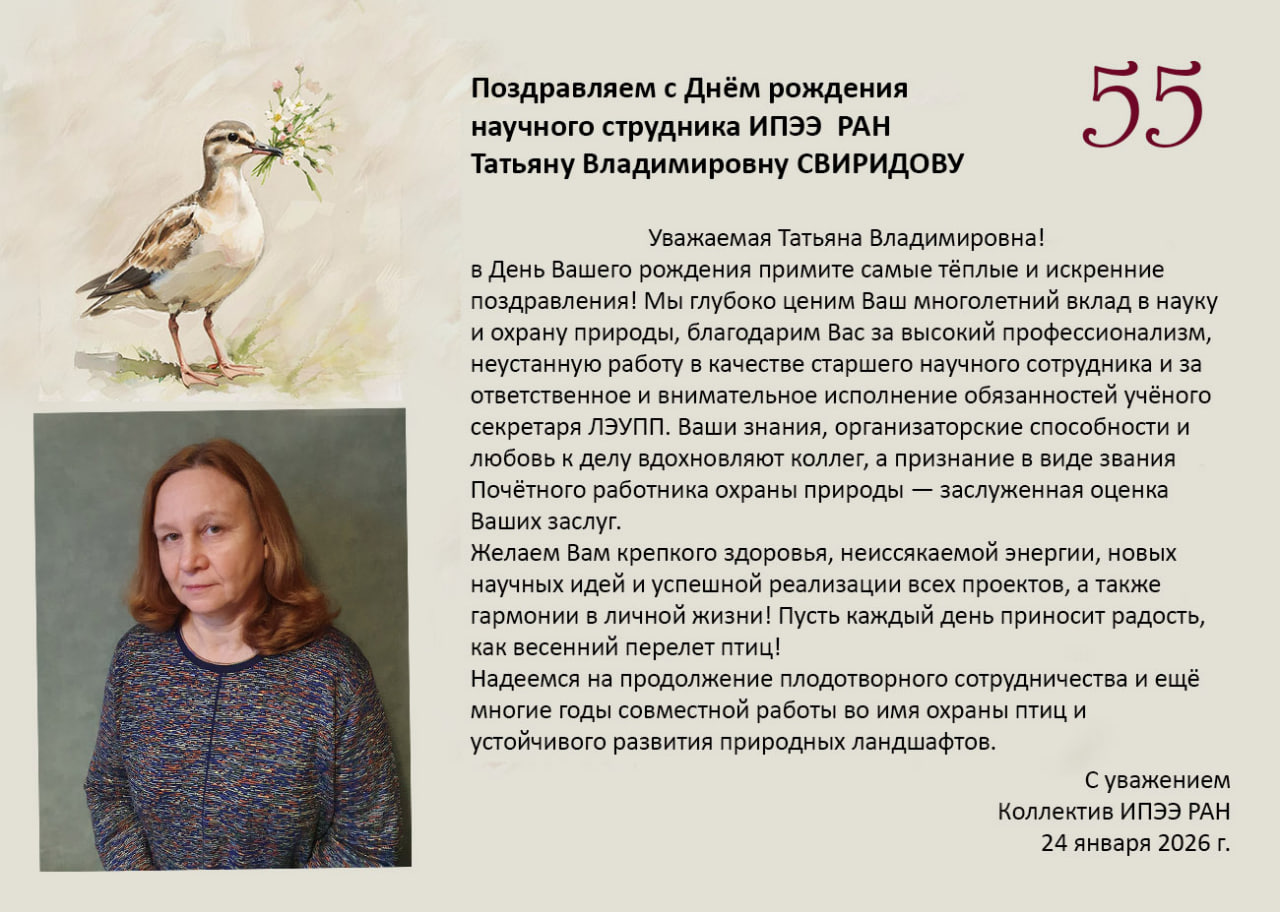 Поздравляем с Днём рождения
научного струдника ИПЭЭ РАН
Татьяну Владимировну СВИРИДОВУ

55

Уважаемая Татьяна Владимировна!
в День Вашего рождения примите самые тёплые и искренние поздравления! Мы глубоко ценим Ваш многолетний вклад в науку и охрану природы, благодарим Вас за высокий профессионализм, неустанную работу в качестве старшего научного сотрудника и за ответственное и внимательное исполнение обязанностей учёного секретаря ЛЭУПП. Ваши знания, организаторские способности и любовь к делу вдохновляют коллег, а признание в виде звания Почётного работника охраны природы — заслуженная оценка Ваших заслуг.
Желаем Вам крепкого здоровья, неиссякаемой энергии, новых научных идей и успешной реализации всех проектов, а также гармонии в личной жизни! Пусть каждый день приносит радость, как весенний перелет птиц!
Надеемся на продолжение плодотворного сотрудничества и ещё многие годы совместной работы во имя охраны птиц и устойчивого развития природных ландшафтов.

С уважением
Коллектив ИПЭЭ РАН
24 января 2026 г.